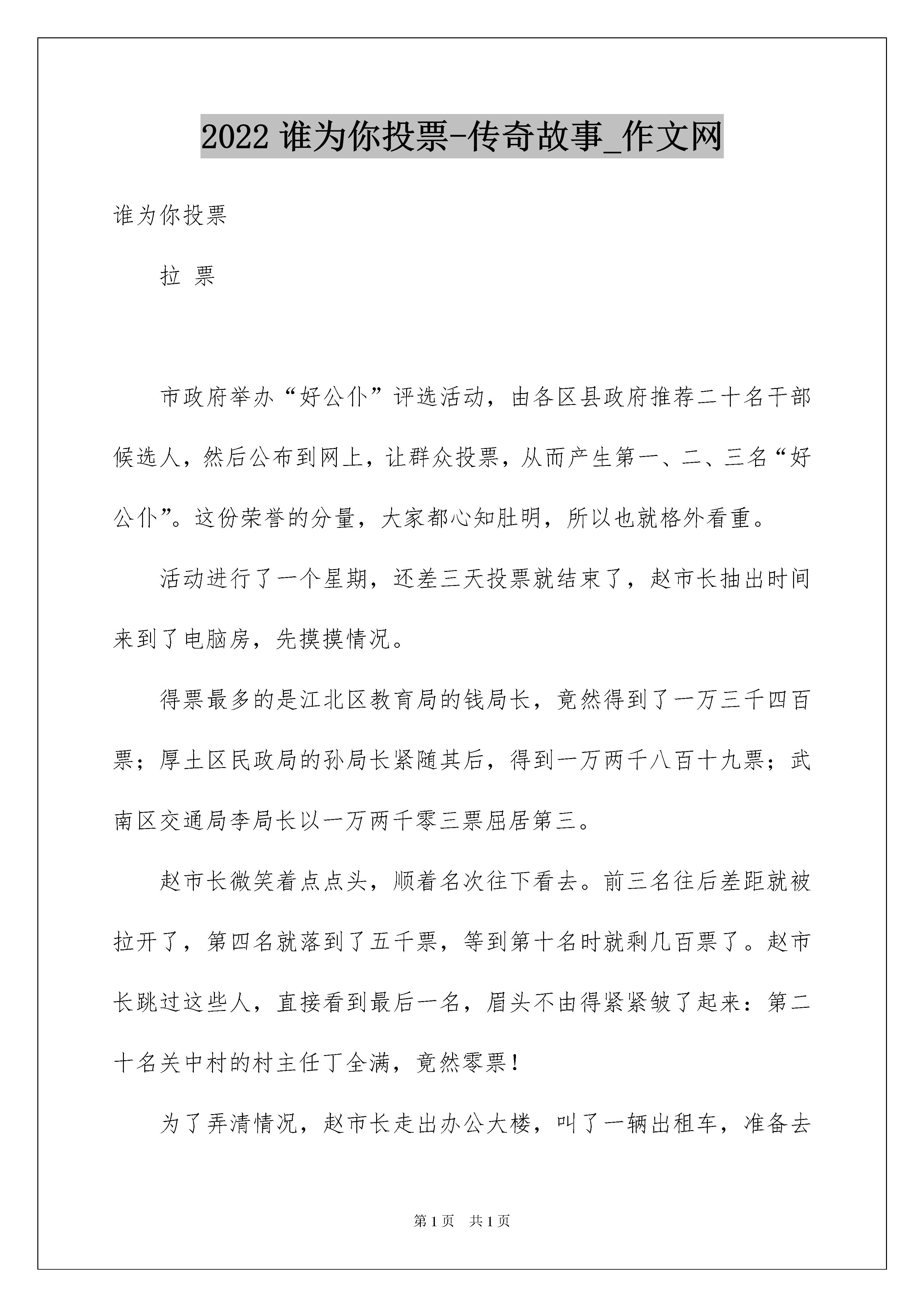 2022 谁为你投票-传奇故事_作文网

谁为你投票

拉 票

市政府举办“好公仆”评选活动，由各区县政府推荐二十名干部候选人，然后公布到网上，让群众投票，从而产生第一、二、三名“好公仆”。这份荣誉的分量，大家都心知肚明，所以也就格外看重。

活动进行了一个星期，还差三天投票就结束了，赵市长抽出时间来到了电脑房，先摸摸情况。

得票最多的是江北区教育局的钱局长，竟然得到了一万三千四百票；厚土区民政局的孙局长紧随其后，得到一万两千八百十九票；武南区交通局李局长以一万两千零三票屈居第三。

赵市长微笑着点点头，顺着名次往下看去。前三名往后差距就被拉开了，第四名就落到了五千票，等到第十名时就剩几百票了。赵市长跳过这些人，直接看到最后一名，眉头不由得紧紧皱了起来：第二十名关中村的村主任丁全满，竟然零票！

为了弄清情况，赵市长走出办公大楼，叫了一辆出租车，准备去

第 1 页 共 1 页